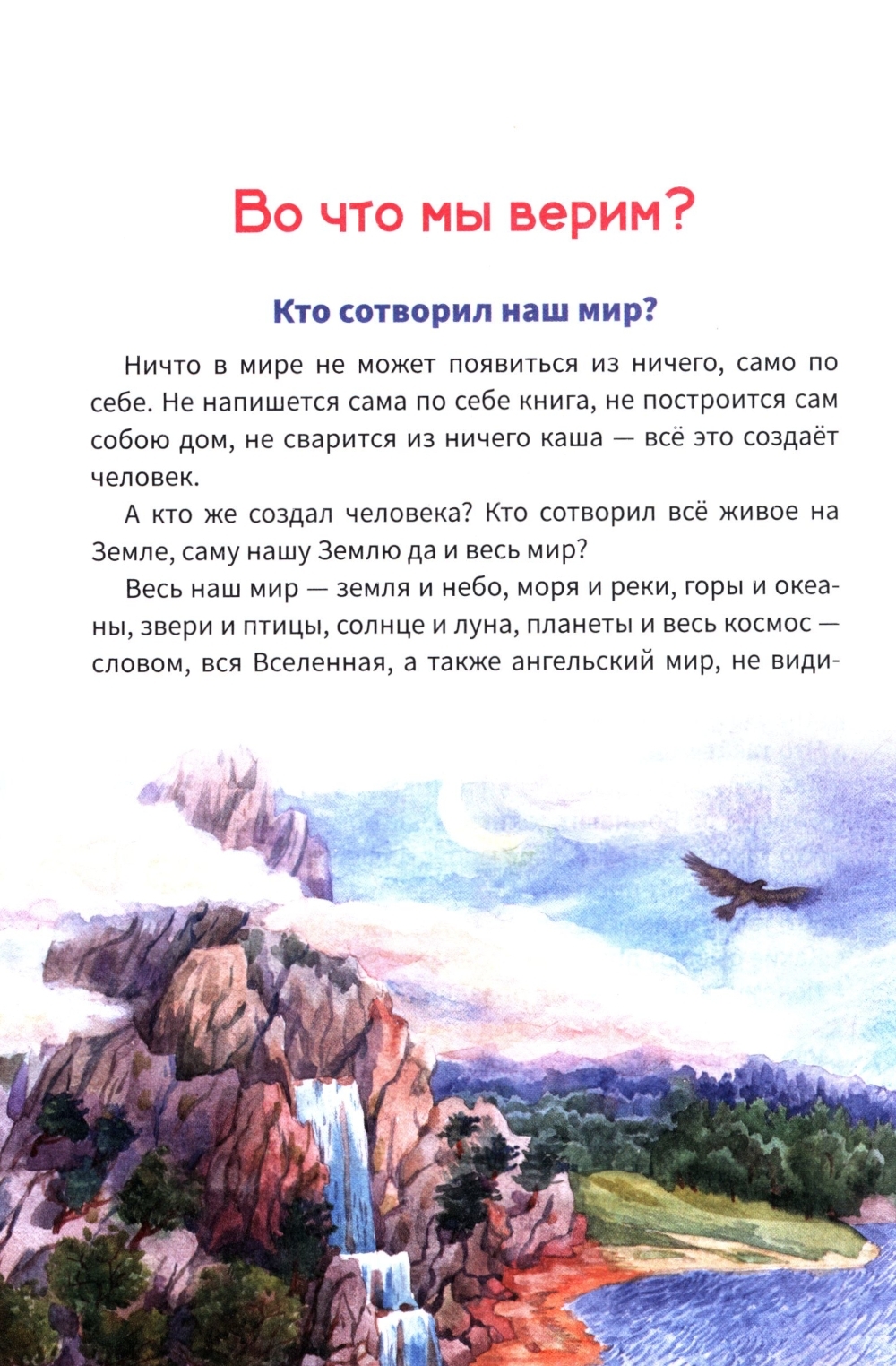 Во что мы верим?

Кто сотворил наш мир?

Ничто в мире не может появиться из ничего, само по себе. Не напишется сама по себе книга, не построится сам собою дом, не сварится из ничего каша — всё это создаёт человек.

А кто же создал человека? Кто сотворил всё живое на Земле, саму нашу Землю да и весь мир?

Весь наш мир — земля и небо, моря и реки, горы и океаны, звери и птицы, солнце и луна, планеты и весь космос — словом, вся Вселенная, а также ангельский мир, не види-